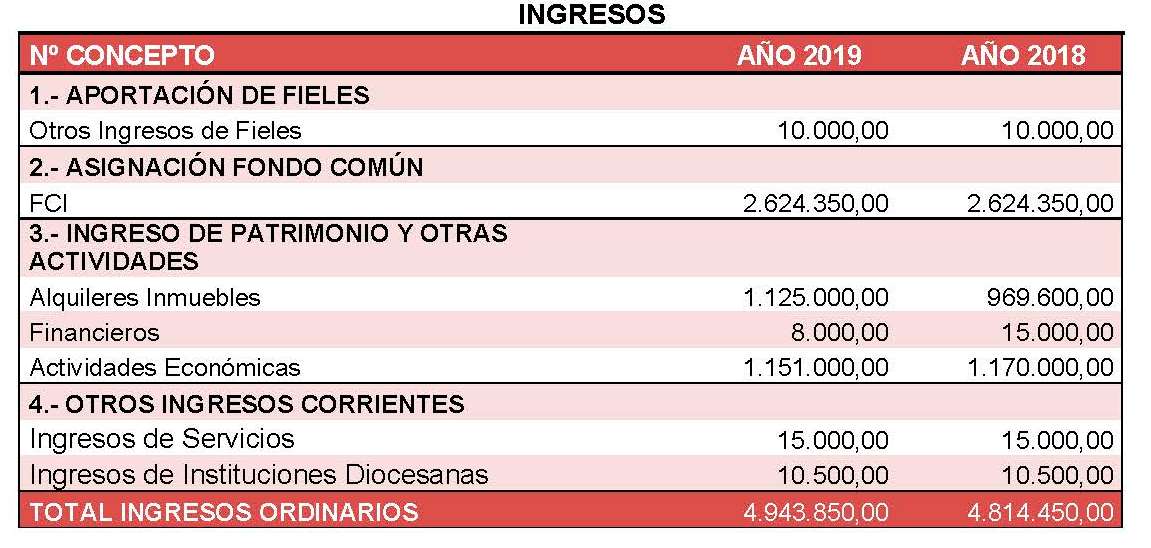 INGRESOS

| Nº CONCEPTO | AÑO 2019 | AÑO 2018 |
|---|---|---|
| 1.- APORTACIÓN DE FIELES | | |
| Otros Ingresos de Fieles | 10.000,00 | 10.000,00 |
| 2.- ASIGNACIÓN FONDO COMÚN | | |
| FCI | 2.624.350,00 | 2.624.350,00 |
| 3.- INGRESO DE PATRIMONIO Y OTRAS ACTIVIDADES | | |
| Alquileres Inmuebles | 1.125.000,00 | 969.600,00 |
| Financieros | 8.000,00 | 15.000,00 |
| Actividades Económicas | 1.151.000,00 | 1.170.000,00 |
| 4.- OTROS INGRESOS CORRIENTES | | |
| Ingresos de Servicios | 15.000,00 | 15.000,00 |
| Ingresos de Instituciones Diocesanas | 10.500,00 | 10.500,00 |
| TOTAL INGRESOS ORDINARIOS | 4.943.850,00 | 4.814.450,00 |